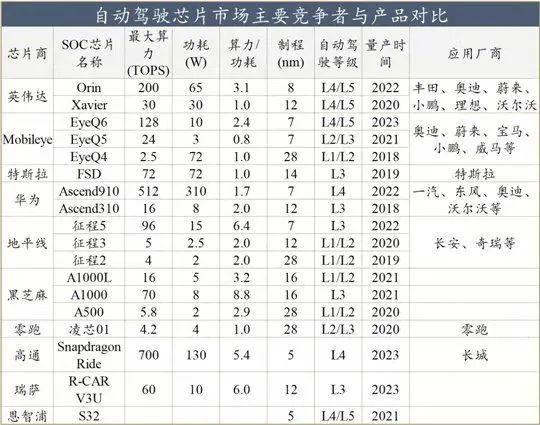 自动驾驶芯片市场主要竞争者与产品对比

| 芯片商 | SOC芯片名称 | 最大算力(TOPS) | 功耗(W) | 算力/功耗 | 制程(nm) | 自动驾驶等级 | 量产时间 | 应用厂商 |
|---|---|---|---|---|---|---|---|---|
| 英伟达 | Orin | 200 | 65 | 3.1 | 8 | L4/L5 | 2022 | 丰田、奥迪、蔚来、小鹏、理想、沃尔沃 |
| | Xavier | 30 | 30 | 1.0 | 12 | L4/L5 | 2020 | |
| Mobileye | EyeQ6 | 128 | 10 | 2.4 | 7 | L4/L5 | 2023 | 奥迪、蔚来、宝马、小鹏、威马等 |
| | EyeQ5 | 24 | 3 | 0.8 | 7 | L2/L3 | 2021 | |
| | EyeQ4 | 2.5 | 72 | 1.0 | 28 | L1/L2 | 2018 | |
| 特斯拉 | FSD | 72 | 72 | 1.0 | 14 | L3 | 2019 | 特斯拉 |
| 华为 | Ascend910 | 512 | 310 | 1.7 | 7 | L4 | 2022 | 一汽、东风、奥迪、沃尔沃等 |
| | Ascend310 | 16 | 8 | 2.0 | 12 | L3 | 2018 | |
| 地平线 | 征程5 | 96 | 15 | 6.4 | 7 | L3 | 2022 | 长安、奇瑞等 |
| | 征程3 | 5 | 2.5 | 2.0 | 12 | L1/L2 | 2020 | |
| | 征程2 | 4 | 2 | 2.0 | 28 | L1/L2 | 2019 | |
| 黑芝麻 | A1000L | 16 | 5 | 3.2 | 16 | L1/L2 | 2021 | |
| | A1000 | 70 | 8 | 8.8 | 16 | L3 | 2021 | |
| | A500 | 5.8 | 2 | 2.9 | 28 | L1/L2 | 2020 | |
| 零跑 | 凌芯01 | 4.2 | 4 | 1.0 | 28 | L2/L3 | 2020 | 零跑 |
| 高通 | Snapdragon Ride | 700 | 130 | 5.4 | 5 | L4 | 2023 | 长城 |
| 瑞萨 | R-CAR V3U | 60 | 10 | 6.0 | 12 | L3 | 2023 | |
| 恩智浦 | S32 | | | | 5 | L4/L5 | 2021 | |